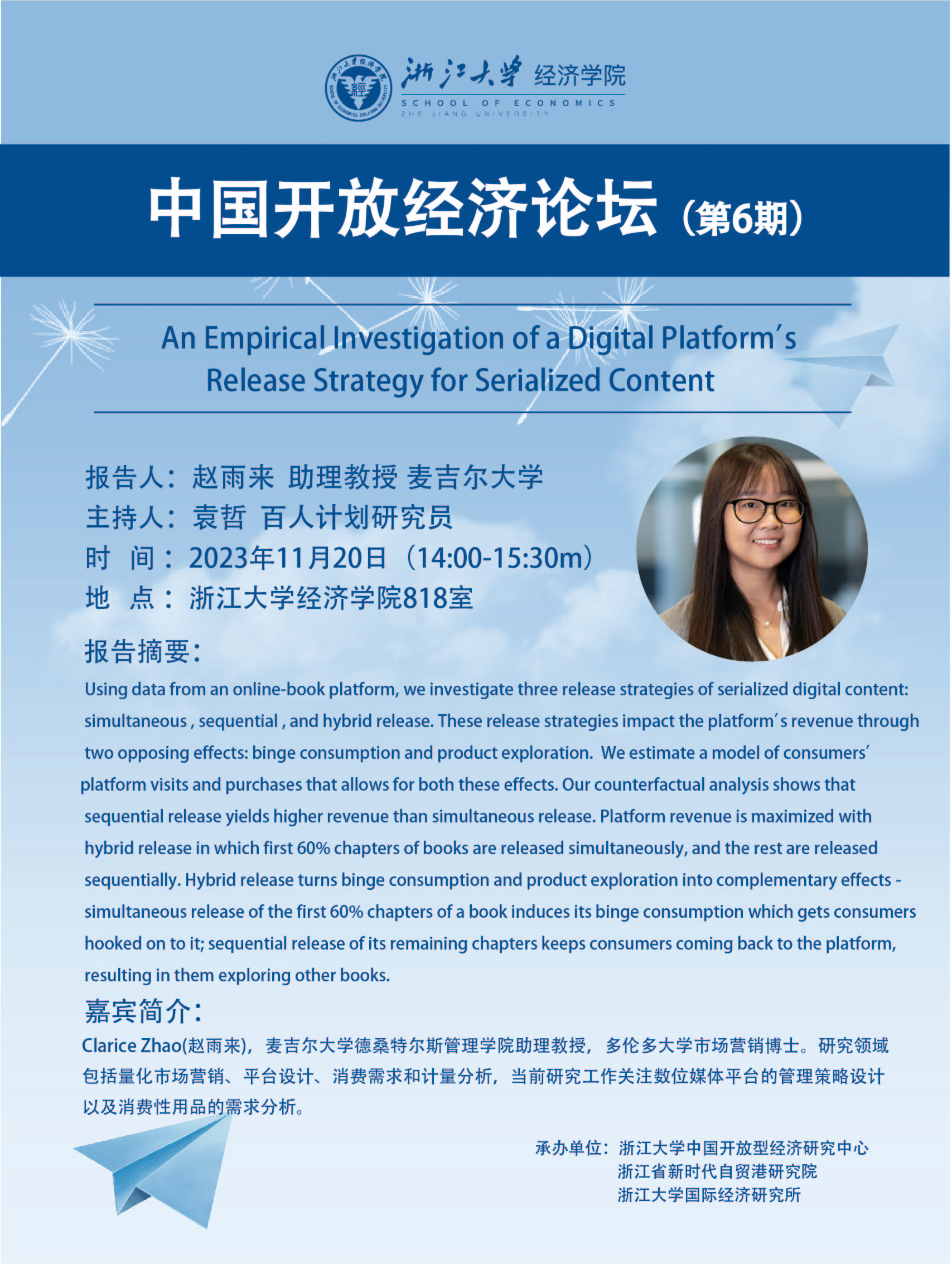 浙江大学 经济学院
SCHOOL OF ECONOMICS
ZHE JIANG UNIVERSITY

中国开放经济论坛（第6期）

An Empirical Investigation of a Digital Platform's Release Strategy for Serialized Content

报告人：赵雨来 助理教授 麦吉尔大学
主持人：袁哲 百人计划研究员
时 间：2023年11月20日（14:00-15:30m）
地 点：浙江大学经济学院818室

报告摘要：

Using data from an online-book platform, we investigate three release strategies of serialized digital content: simultaneous , sequential , and hybrid release. These release strategies impact the platform's revenue through two opposing effects: binge consumption and product exploration. We estimate a model of consumers' platform visits and purchases that allows for both these effects. Our counterfactual analysis shows that sequential release yields higher revenue than simultaneous release. Platform revenue is maximized with hybrid release in which first 60% chapters of books are released simultaneously, and the rest are released sequentially. Hybrid release turns binge consumption and product exploration into complementary effects - simultaneous release of the first 60% chapters of a book induces its binge consumption which gets consumers hooked on to it; sequential release of its remaining chapters keeps consumers coming back to the platform, resulting in them exploring other books.

嘉宾简介：

Clarice Zhao(赵雨来)，麦吉尔大学德桑特尔斯管理学院助理教授，多伦多大学市场营销博士。研究领域包括量化市场营销、平台设计、消费需求和计量分析，当前研究工作关注数位媒体平台的管理策略设计以及消费性用品的需求分析。

承办单位：浙江大学中国开放型经济研究中心
浙江省新时代自贸港研究院
浙江大学国际经济研究所